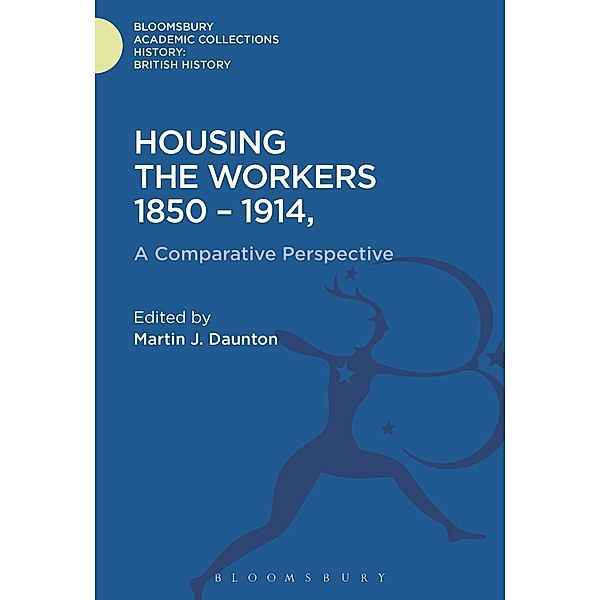 BLOOMSBURY
ACADEMIC COLLECTIONS
HISTORY:
BRITISH HISTORY

HOUSING
THE WORKERS
1850 – 1914,

A Comparative Perspective

Edited by
Martin J. Daunton

BLOOMSBURY